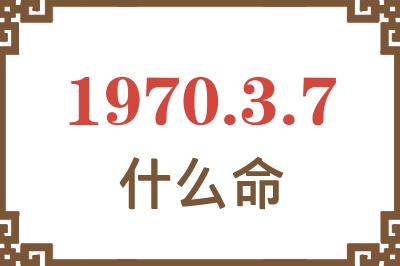 1970.3.7
什么命